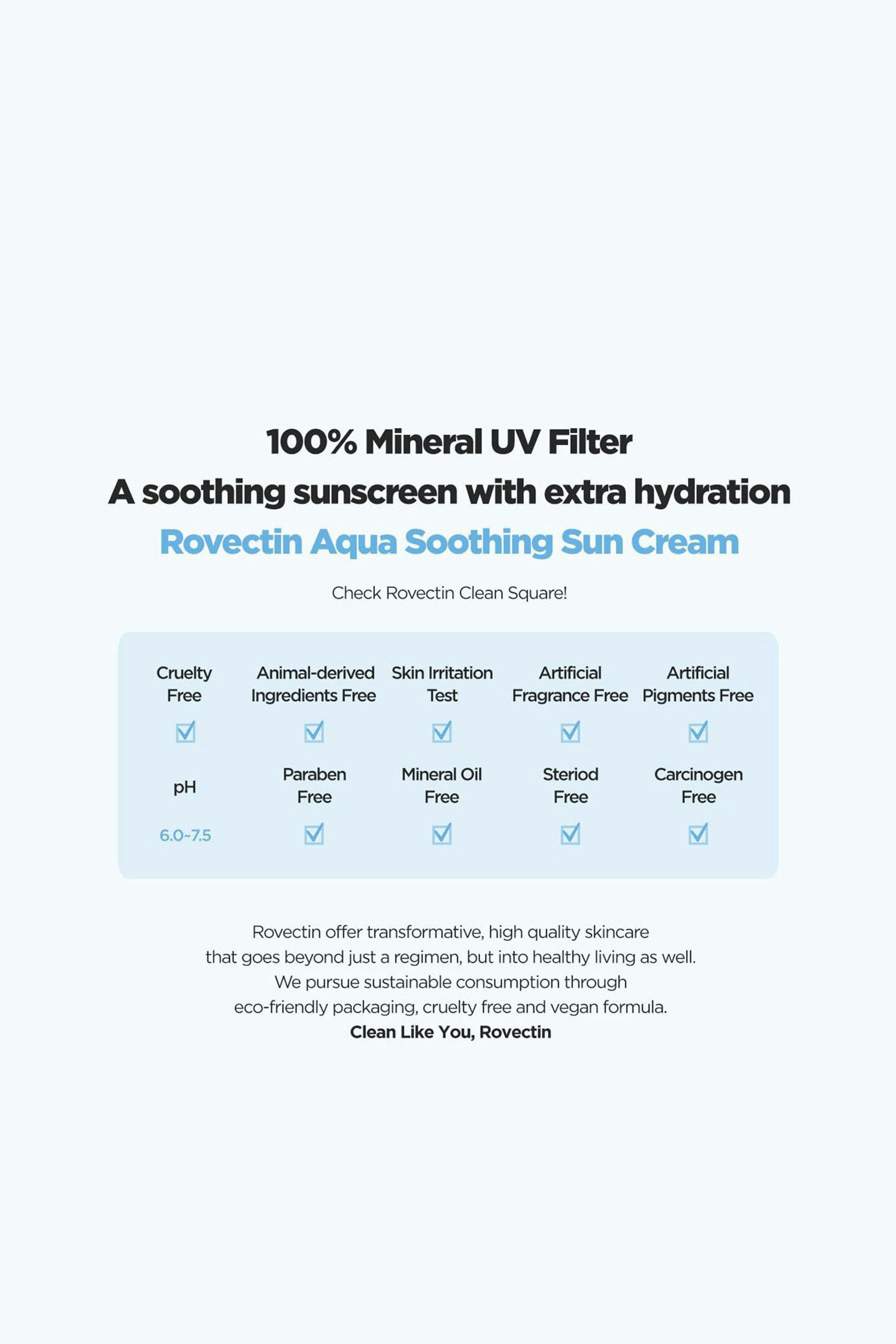 100% Mineral UV Filter
A soothing sunscreen with extra hydration
Rovectin Aqua Soothing Sun Cream

Check Rovectin Clean Square!

| Cruelty Free | Animal-derived Ingredients Free | Skin Irritation Test | Artificial Fragrance Free | Artificial Pigments Free |
|---|---|---|---|---|
| ☑ | ☑ | ☑ | ☑ | ☑ |
| pH | Paraben Free | Mineral Oil Free | Steriod Free | Carcinogen Free |
| 6.0~7.5 | ☑ | ☑ | ☑ | ☑ |

Rovectin offer transformative, high quality skincare that goes beyond just a regimen, but into healthy living as well. We pursue sustainable consumption through eco-friendly packaging, cruelty free and vegan formula.
Clean Like You, Rovectin